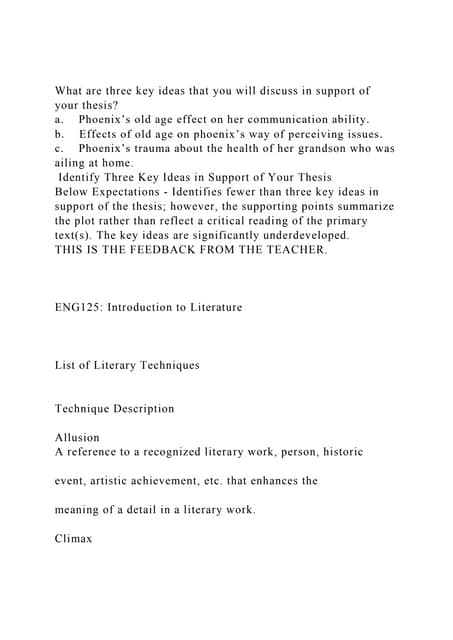 What are three key ideas that you will discuss in support of your thesis?
a. Phoenix's old age effect on her communication ability.
b. Effects of old age on phoenix's way of perceiving issues.
c. Phoenix's trauma about the health of her grandson who was ailing at home.
Identify Three Key Ideas in Support of Your Thesis
Below Expectations - Identifies fewer than three key ideas in support of the thesis; however, the supporting points summarize the plot rather than reflect a critical reading of the primary text(s). The key ideas are significantly underdeveloped.
THIS IS THE FEEDBACK FROM THE TEACHER.

ENG125: Introduction to Literature

List of Literary Techniques

Technique Description

Allusion
A reference to a recognized literary work, person, historic

event, artistic achievement, etc. that enhances the

meaning of a detail in a literary work.

Climax